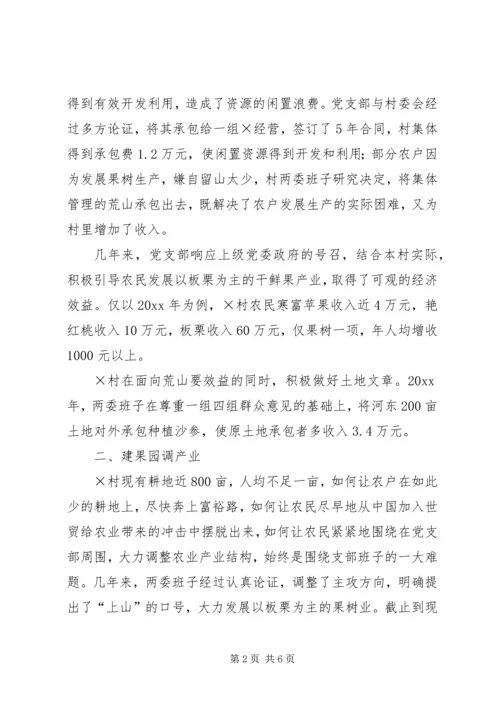 得到有效开发利用，造成了资源的闲置浪费。党支部与村委会经过多方论证，将其承包给一组×经营，签订了5年合同，村集体得到承包费1.2万元，使闲置资源得到开发和利用；部分农户因为发展果树生产，嫌自留山太少，村两委班子研究决定，将集体管理的荒山承包出去，既解决了农户发展生产的实际困难，又为村里增加了收入。

几年来，党支部响应上级党委政府的号召，结合本村实际，积极引导农民发展以板栗为主的干鲜果产业，取得了可观的经济效益。仅以20xx年为例，×村农民寒富苹果收入近4万元，艳红桃收入10万元，板栗收入60万元，仅果树一项，年人均增收1000元以上。

×村在面向荒山要效益的同时，积极做好土地文章。20xx年，两委班子在尊重一组四组群众意见的基础上，将河东200亩土地对外承包种植沙参，使原土地承包者多收入3.4万元。

二、建果园调产业

×村现有耕地近800亩，人均不足一亩，如何让农户在如此少的耕地上，尽快奔上富裕路，如何让农民尽早地从中国加入世贸给农业带来的冲击中摆脱出来，如何让农民紧紧地围绕在党支部周围，大力调整农业产业结构，始终是围绕支部班子的一大难题。几年来，两委班子经过认真论证，调整了主攻方向，明确提出了“上山”的口号，大力发展以板栗为主的果树业。截止到现

第2页 共6页